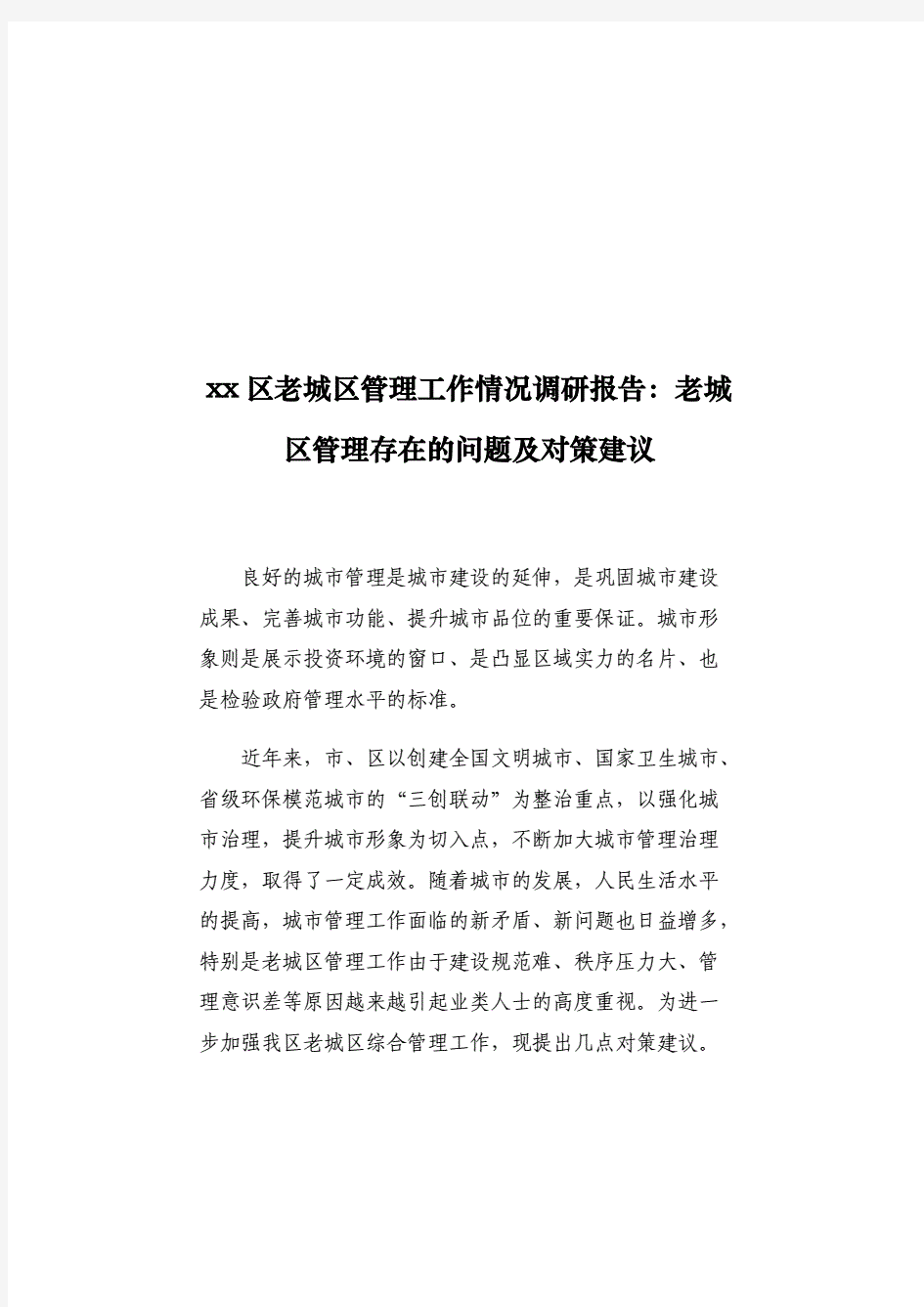 xx区老城区管理工作情况调研报告：老城区管理存在的问题及对策建议

良好的城市管理是城市建设的延伸，是巩固城市建设成果、完善城市功能、提升城市品位的重要保证。城市形象则是展示投资环境的窗口、是凸显区域实力的名片、也是检验政府管理水平的标准。

近年来，市、区以创建全国文明城市、国家卫生城市、省级环保模范城市的“三创联动”为整治重点，以强化城市治理，提升城市形象为切入点，不断加大城市管理治理力度，取得了一定成效。随着城市的发展，人民生活水平的提高，城市管理工作面临的新矛盾、新问题也日益增多，特别是老城区管理工作由于建设规范难、秩序压力大、管理意识差等原因越来越引起业类人士的高度重视。为进一步加强我区老城区综合管理工作，现提出几点对策建议。